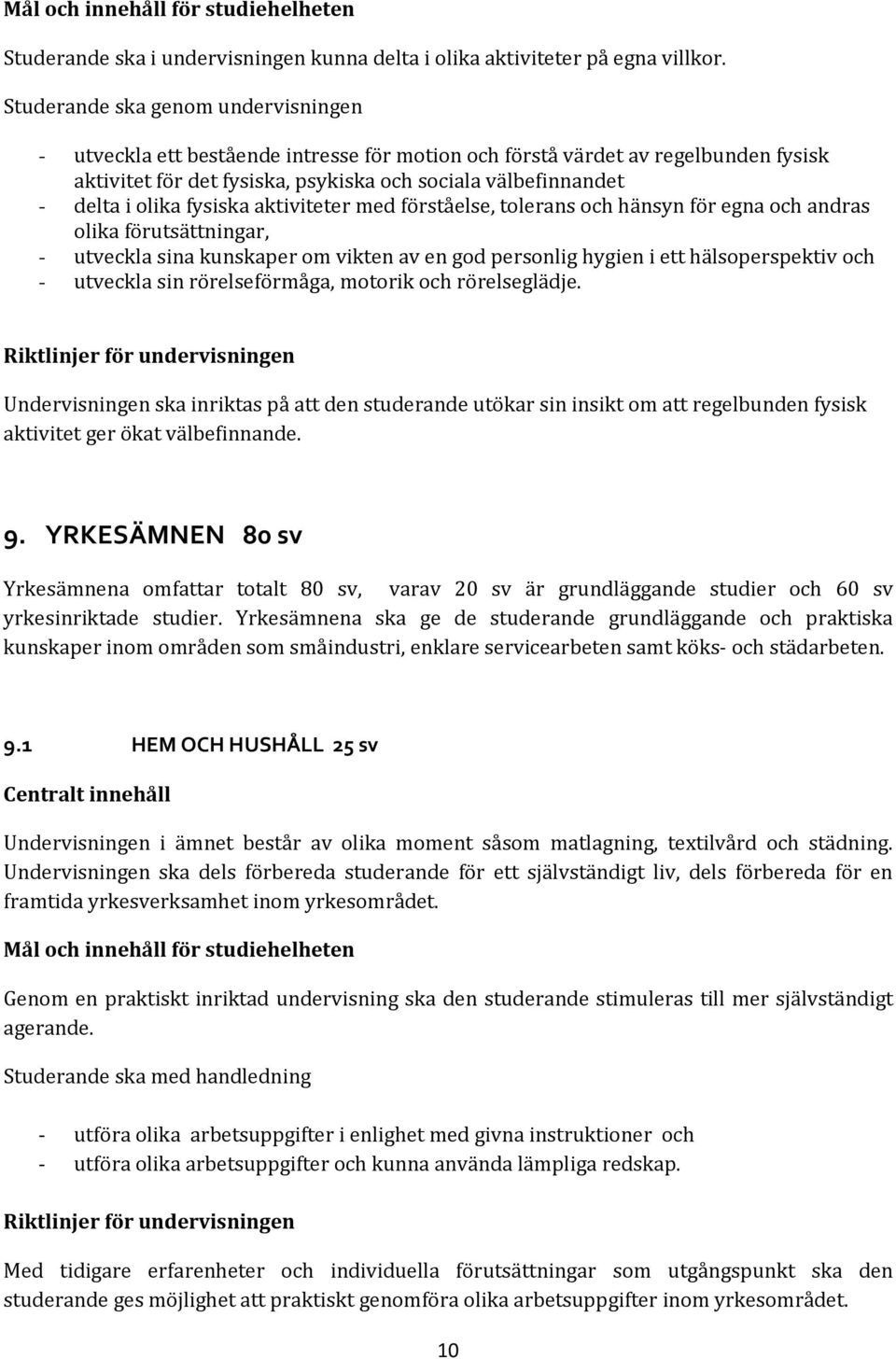 Mål och innehåll för studiehelheten

Studerande ska i undervisningen kunna delta i olika aktiviteter på egna villkor.

Studerande ska genom undervisningen

- utveckla ett bestående intresse för motion och förstå värdet av regelbunden fysisk aktivitet för det fysiska, psykiska och sociala välbefinnandet
- delta i olika fysiska aktiviteter med förståelse, tolerans och hänsyn för egna och andras olika förutsättningar,
- utveckla sina kunskaper om vikten av en god personlig hygien i ett hälsoperspektiv och
- utveckla sin rörelseförmåga, motorik och rörelseglädje.

Riktlinjer för undervisningen

Undervisningen ska inriktas på att den studerande utökar sin insikt om att regelbunden fysisk aktivitet ger ökat välbefinnande.

9. YRKESÄMNEN 80 sv

Yrkesämnena omfattar totalt 80 sv, varav 20 sv är grundläggande studier och 60 sv yrkesinriktade studier. Yrkesämnena ska ge de studerande grundläggande och praktiska kunskaper inom områden som småindustri, enklare servicearbeten samt köks- och städarbeten.

9.1 HEM OCH HUSHÅLL 25 sv

Centralt innehåll

Undervisningen i ämnet består av olika moment såsom matlagning, textilvård och städning. Undervisningen ska dels förbereda studerande för ett självständigt liv, dels förbereda för en framtida yrkesverksamhet inom yrkesområdet.

Mål och innehåll för studiehelheten

Genom en praktiskt inriktad undervisning ska den studerande stimuleras till mer självständigt agerande.

Studerande ska med handledning

- utföra olika arbetsuppgifter i enlighet med givna instruktioner och
- utföra olika arbetsuppgifter och kunna använda lämpliga redskap.

Riktlinjer för undervisningen

Med tidigare erfarenheter och individuella förutsättningar som utgångspunkt ska den studerande ges möjlighet att praktiskt genomföra olika arbetsuppgifter inom yrkesområdet.

10